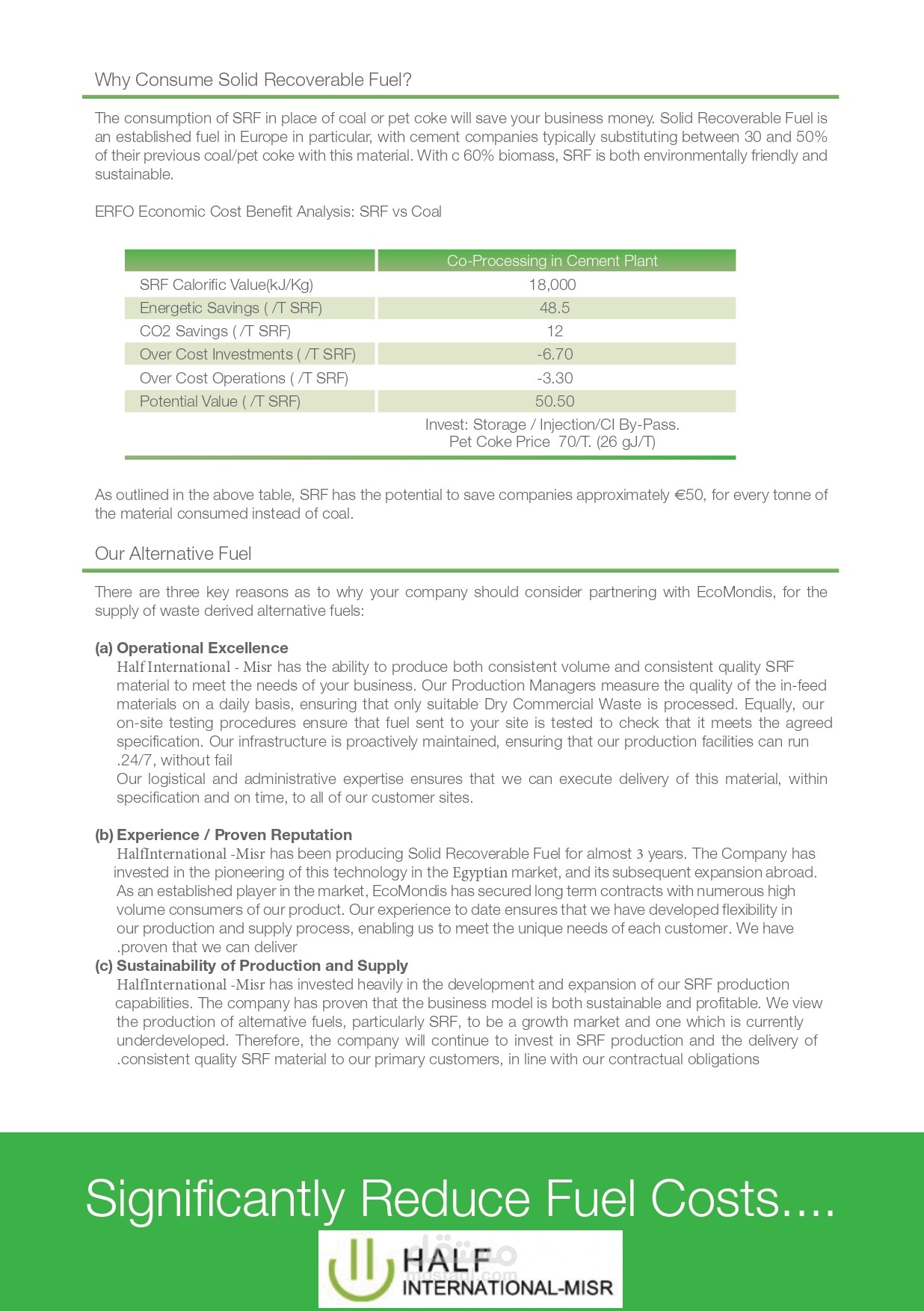 Why Consume Solid Recoverable Fuel?

The consumption of SRF in place of coal or pet coke will save your business money. Solid Recoverable Fuel is an established fuel in Europe in particular, with cement companies typically substituting between 30 and 50% of their previous coal/pet coke with this material. With c 60% biomass, SRF is both environmentally friendly and sustainable.

ERFO Economic Cost Benefit Analysis: SRF vs Coal

| | Co-Processing in Cement Plant |
|---|---|
| SRF Calorific Value(kJ/Kg) | 18,000 |
| Energetic Savings ( /T SRF) | 48.5 |
| CO2 Savings ( /T SRF) | 12 |
| Over Cost Investments ( /T SRF) | -6.70 |
| Over Cost Operations ( /T SRF) | -3.30 |
| Potential Value ( /T SRF) | 50.50 |
| | Invest: Storage / Injection/Cl By-Pass. Pet Coke Price 70/T. (26 gJ/T) |

As outlined in the above table, SRF has the potential to save companies approximately €50, for every tonne of the material consumed instead of coal.

Our Alternative Fuel

There are three key reasons as to why your company should consider partnering with EcoMondis, for the supply of waste derived alternative fuels:

(a) Operational Excellence
Half International - Misr has the ability to produce both consistent volume and consistent quality SRF material to meet the needs of your business. Our Production Managers measure the quality of the in-feed materials on a daily basis, ensuring that only suitable Dry Commercial Waste is processed. Equally, our on-site testing procedures ensure that fuel sent to your site is tested to check that it meets the agreed specification. Our infrastructure is proactively maintained, ensuring that our production facilities can run .24/7, without fail
Our logistical and administrative expertise ensures that we can execute delivery of this material, within specification and on time, to all of our customer sites.

(b) Experience / Proven Reputation
HalfInternational -Misr has been producing Solid Recoverable Fuel for almost 3 years. The Company has invested in the pioneering of this technology in the Egyptian market, and its subsequent expansion abroad. As an established player in the market, EcoMondis has secured long term contracts with numerous high volume consumers of our product. Our experience to date ensures that we have developed flexibility in our production and supply process, enabling us to meet the unique needs of each customer. We have .proven that we can deliver
(c) Sustainability of Production and Supply
HalfInternational -Misr has invested heavily in the development and expansion of our SRF production capabilities. The company has proven that the business model is both sustainable and profitable. We view the production of alternative fuels, particularly SRF, to be a growth market and one which is currently underdeveloped. Therefore, the company will continue to invest in SRF production and the delivery of .consistent quality SRF material to our primary customers, in line with our contractual obligations

Significantly Reduce Fuel Costs....

HALF
INTERNATIONAL-MISR

مستقل
mostaql.com